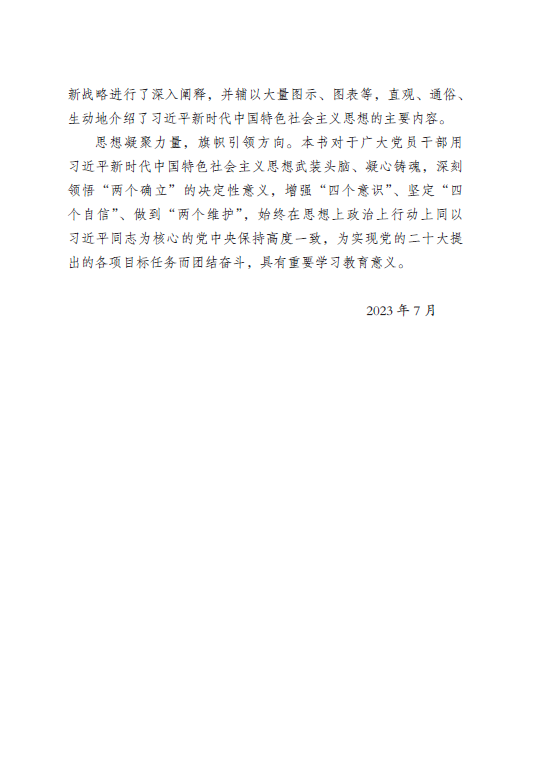 新战略进行了深入阐释，并辅以大量图示、图表等，直观、通俗、生动地介绍了习近平新时代中国特色社会主义思想的主要内容。

思想凝聚力量，旗帜引领方向。本书对于广大党员干部用习近平新时代中国特色社会主义思想武装头脑、凝心铸魂，深刻领悟“两个确立”的决定性意义，增强“四个意识”、坚定“四个自信”、做到“两个维护”，始终在思想上政治上行动上同以习近平同志为核心的党中央保持高度一致，为实现党的二十大提出的各项目标任务而团结奋斗，具有重要学习教育意义。

2023 年 7 月